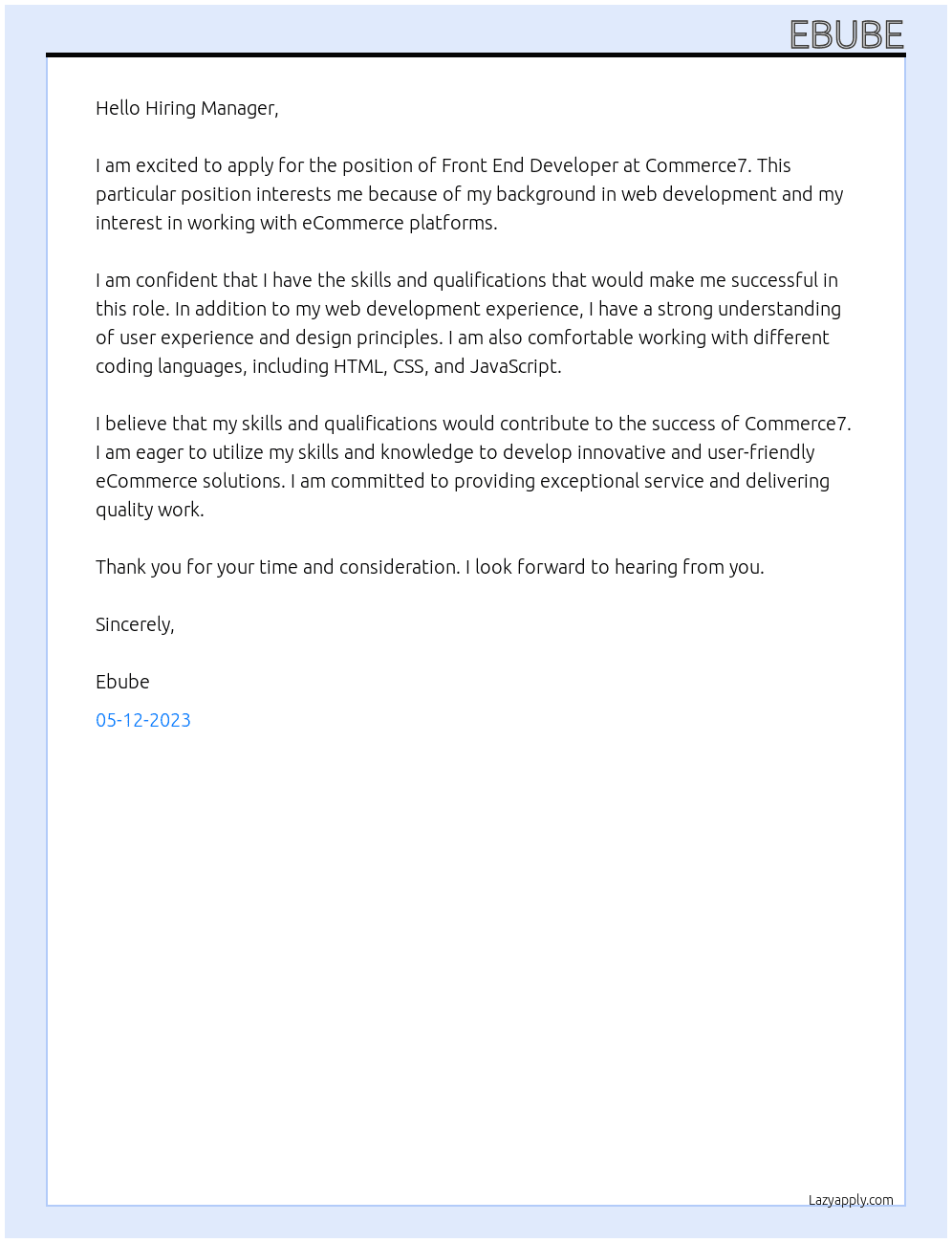 EBUBE

Hello Hiring Manager,

I am excited to apply for the position of Front End Developer at Commerce7. This particular position interests me because of my background in web development and my interest in working with eCommerce platforms.

I am confident that I have the skills and qualifications that would make me successful in this role. In addition to my web development experience, I have a strong understanding of user experience and design principles. I am also comfortable working with different coding languages, including HTML, CSS, and JavaScript.

I believe that my skills and qualifications would contribute to the success of Commerce7. I am eager to utilize my skills and knowledge to develop innovative and user-friendly eCommerce solutions. I am committed to providing exceptional service and delivering quality work.

Thank you for your time and consideration. I look forward to hearing from you.

Sincerely,

Ebube

05-12-2023

Lazyapply.com